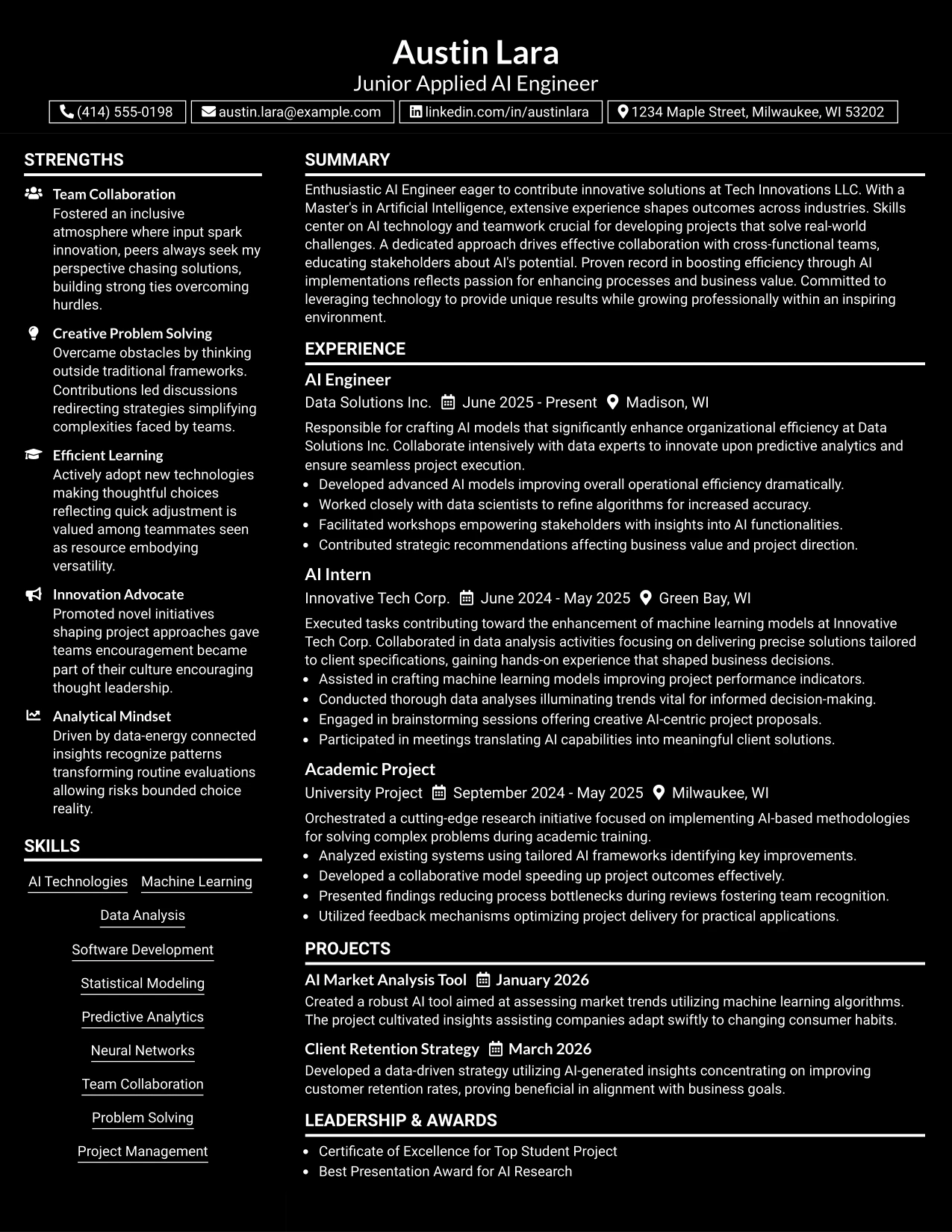 Austin Lara
Junior Applied AI Engineer

(414) 555-0198 austin.lara@example.com linkedin.com/in/austinlara 1234 Maple Street, Milwaukee, WI 53202

STRENGTHS

Team Collaboration
Fostered an inclusive atmosphere where input spark innovation, peers always seek my perspective chasing solutions, building strong ties overcoming hurdles.

Creative Problem Solving
Overcame obstacles by thinking outside traditional frameworks. Contributions led discussions redirecting strategies simplifying complexities faced by teams.

Efficient Learning
Actively adopt new technologies making thoughtful choices reflecting quick adjustment is valued among teammates seen as resource embodying versatility.

Innovation Advocate
Promoted novel initiatives shaping project approaches gave teams encouragement became part of their culture encouraging thought leadership.

Analytical Mindset
Driven by data-energy connected insights recognize patterns transforming routine evaluations allowing risks bounded choice reality.

SKILLS

AI Technologies
Machine Learning
Data Analysis
Software Development
Statistical Modeling
Predictive Analytics
Neural Networks
Team Collaboration
Problem Solving
Project Management

SUMMARY

Enthusiastic AI Engineer eager to contribute innovative solutions at Tech Innovations LLC. With a Master's in Artificial Intelligence, extensive experience shapes outcomes across industries. Skills center on AI technology and teamwork crucial for developing projects that solve real-world challenges. A dedicated approach drives effective collaboration with cross-functional teams, educating stakeholders about AI's potential. Proven record in boosting efficiency through AI implementations reflects passion for enhancing processes and business value. Committed to leveraging technology to provide unique results while growing professionally within an inspiring environment.

EXPERIENCE

AI Engineer
Data Solutions Inc. June 2025 - Present Madison, WI

Responsible for crafting AI models that significantly enhance organizational efficiency at Data Solutions Inc. Collaborate intensively with data experts to innovate upon predictive analytics and ensure seamless project execution.
• Developed advanced AI models improving overall operational efficiency dramatically.
• Worked closely with data scientists to refine algorithms for increased accuracy.
• Facilitated workshops empowering stakeholders with insights into AI functionalities.
• Contributed strategic recommendations affecting business value and project direction.

AI Intern
Innovative Tech Corp. June 2024 - May 2025 Green Bay, WI

Executed tasks contributing toward the enhancement of machine learning models at Innovative Tech Corp. Collaborated in data analysis activities focusing on delivering precise solutions tailored to client specifications, gaining hands-on experience that shaped business decisions.
• Assisted in crafting machine learning models improving project performance indicators.
• Conducted thorough data analyses illuminating trends vital for informed decision-making.
• Engaged in brainstorming sessions offering creative AI-centric project proposals.
• Participated in meetings translating AI capabilities into meaningful client solutions.

Academic Project
University Project September 2024 - May 2025 Milwaukee, WI

Orchestrated a cutting-edge research initiative focused on implementing AI-based methodologies for solving complex problems during academic training.
• Analyzed existing systems using tailored AI frameworks identifying key improvements.
• Developed a collaborative model speeding up project outcomes effectively.
• Presented findings reducing process bottlenecks during reviews fostering team recognition.
• Utilized feedback mechanisms optimizing project delivery for practical applications.

PROJECTS

AI Market Analysis Tool January 2026
Created a robust AI tool aimed at assessing market trends utilizing machine learning algorithms. The project cultivated insights assisting companies adapt swiftly to changing consumer habits.

Client Retention Strategy March 2026
Developed a data-driven strategy utilizing AI-generated insights concentrating on improving customer retention rates, proving beneficial in alignment with business goals.

LEADERSHIP & AWARDS

• Certificate of Excellence for Top Student Project
• Best Presentation Award for AI Research